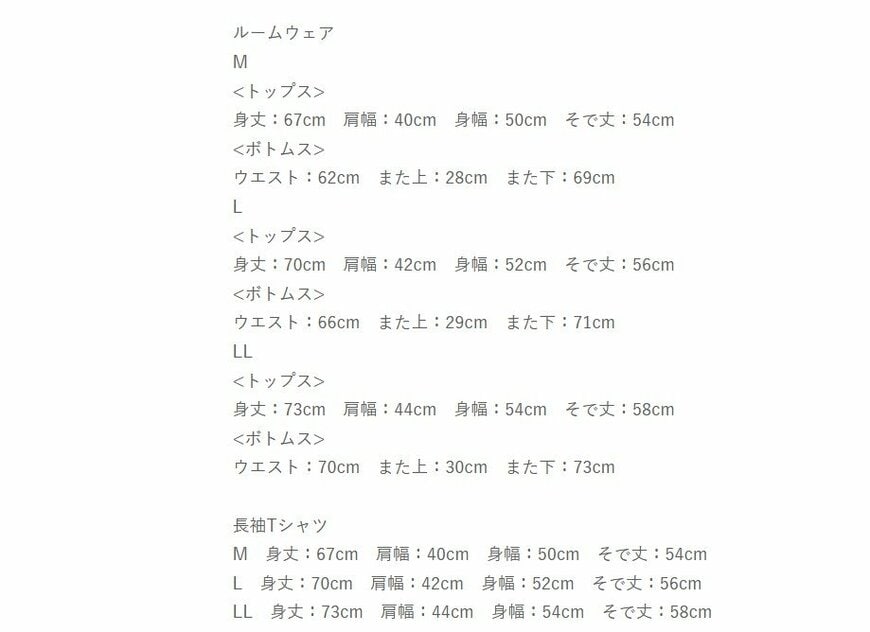 ルームウェア
M
<トップス>
身丈：67cm　肩幅：40cm　身幅：50cm　そで丈：54cm
<ボトムス>
ウエスト：62cm　また上：28cm　また下：69cm
L
<トップス>
身丈：70cm　肩幅：42cm　身幅：52cm　そで丈：56cm
<ボトムス>
ウエスト：66cm　また上：29cm　また下：71cm
LL
<トップス>
身丈：73cm　肩幅：44cm　身幅：54cm　そで丈：58cm
<ボトムス>
ウエスト：70cm　また上：30cm　また下：73cm

長袖Tシャツ
M　身丈：67cm　肩幅：40cm　身幅：50cm　そで丈：54cm
L　身丈：70cm　肩幅：42cm　身幅：52cm　そで丈：56cm
LL　身丈：73cm　肩幅：44cm　身幅：54cm　そで丈：58cm